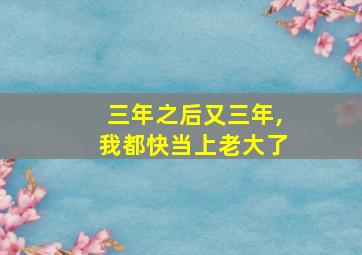 三年之后又三年，
我都快当上老大了